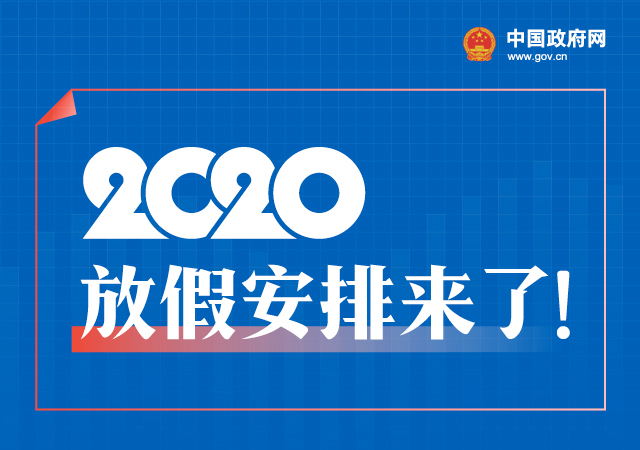 中国政府网
www.gov.cn

2020
放假安排来了!